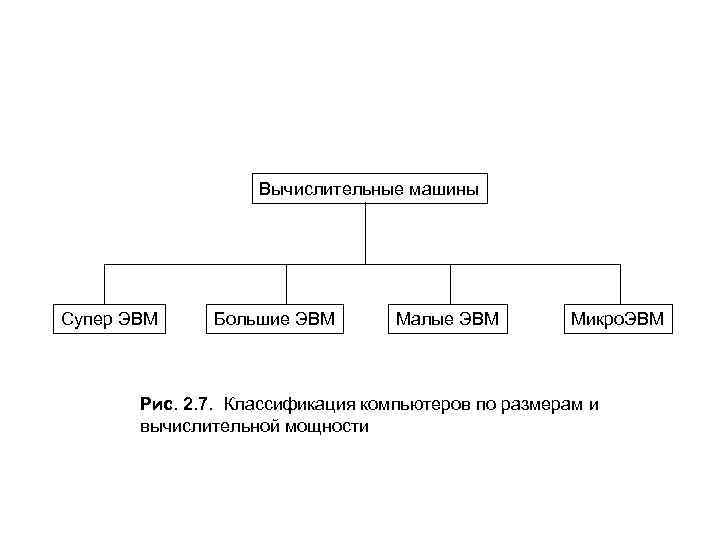 Вычислительные машины

Супер ЭВМ

Большие ЭВМ

Малые ЭВМ

МикроЭВМ

Рис. 2.7. Классификация компьютеров по размерам и вычислительной мощности